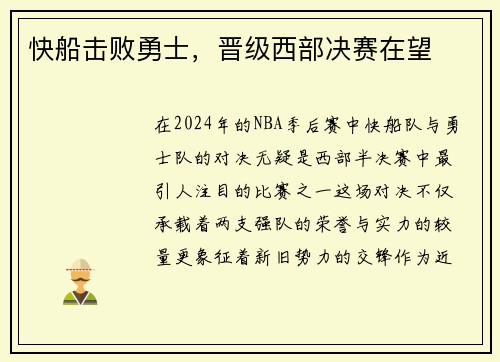 快船击败勇士，晋级西部决赛在望

在2024年的NBA季后赛中快船队与勇士队的对决无疑是西部半决赛中最引人注目的比赛之一这场对决不仅承载着两支强队的荣誉与实力的较量更象征着新旧势力的交锋作为近